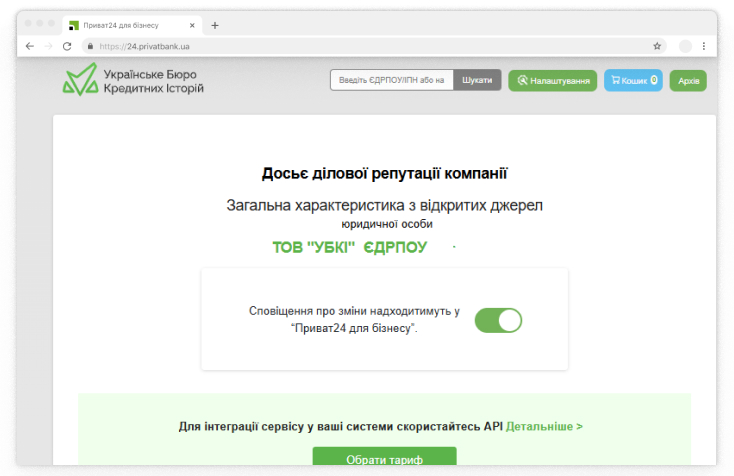 Приват24 для бізнесу
https://24.privatbank.ua

Українське Бюро Кредитних Історій

Введіть ЄДРПОУ/ІПН або на
Шукати
Налаштування
Кошик 0
Архів

Досьє ділової репутації компанії

Загальна характеристика з відкритих джерел
юридичної особи

ТОВ "УБКІ" ЄДРПОУ

Сповіщення про зміни надходитимуть у "Приват24 для бізнесу".

Для інтеграції сервісу у ваші системи скористайтесь API Детальніше >

Обрати тариф